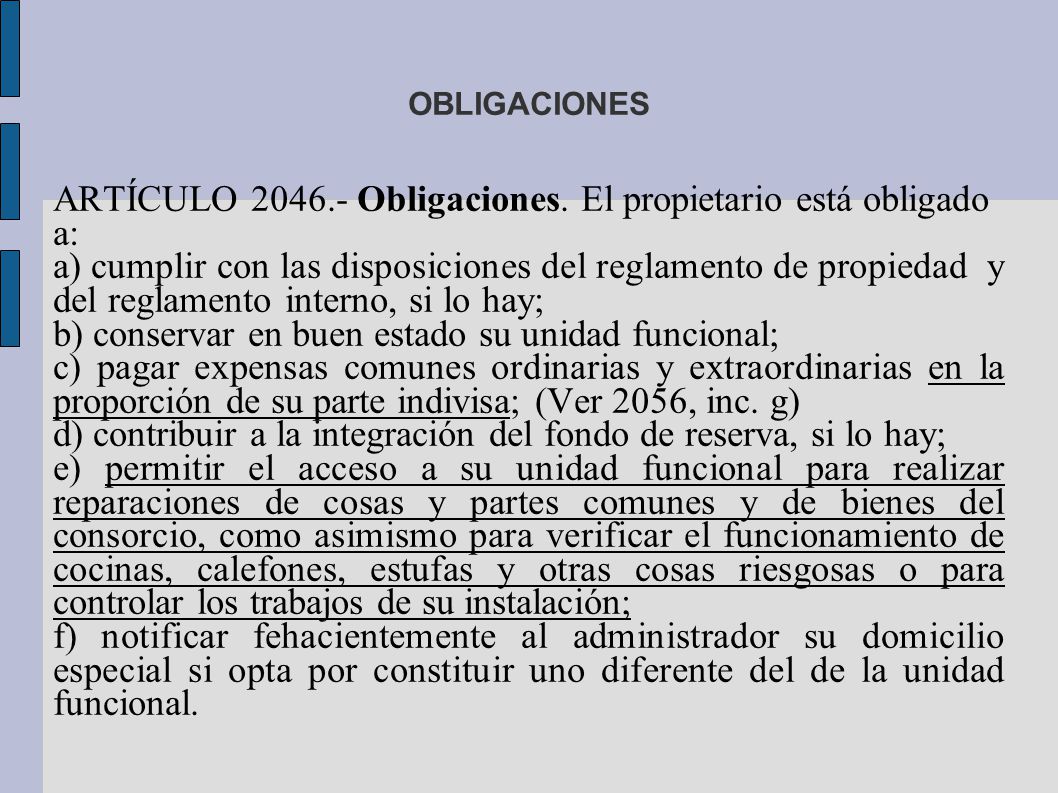 OBLIGACIONES

ARTÍCULO 2046.- Obligaciones. El propietario está obligado a:
a) cumplir con las disposiciones del reglamento de propiedad y del reglamento interno, si lo hay;
b) conservar en buen estado su unidad funcional;
c) pagar expensas comunes ordinarias y extraordinarias en la proporción de su parte indivisa; (Ver 2056, inc. g)
d) contribuir a la integración del fondo de reserva, si lo hay;
e) permitir el acceso a su unidad funcional para realizar reparaciones de cosas y partes comunes y de bienes del consorcio, como asimismo para verificar el funcionamiento de cocinas, calefones, estufas y otras cosas riesgosas o para controlar los trabajos de su instalación;
f) notificar fehacientemente al administrador su domicilio especial si opta por constituir uno diferente del de la unidad funcional.